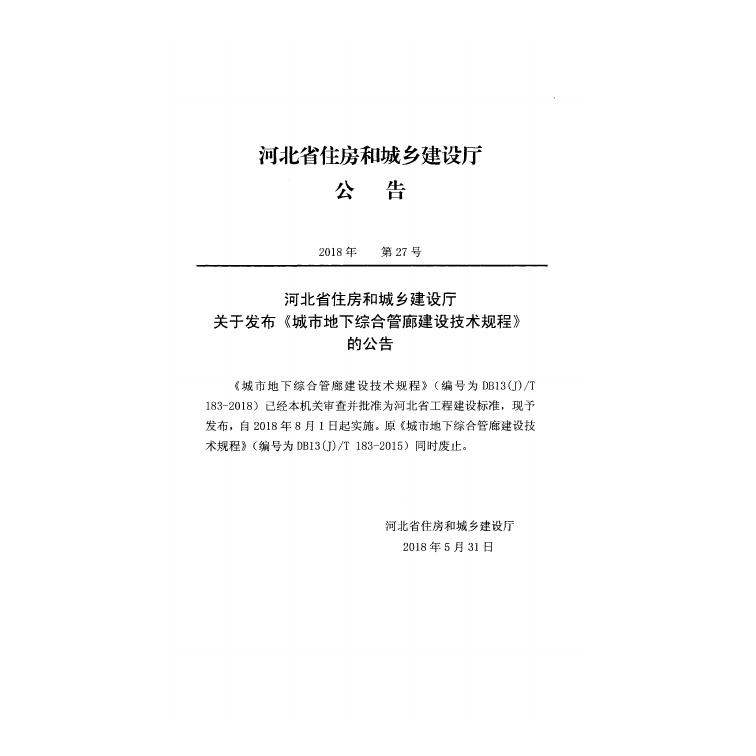 河北省住房和城乡建设厅
公 告

2018年 第27号

河北省住房和城乡建设厅
关于发布《城市地下综合管廊建设技术规程》
的公告

《城市地下综合管廊建设技术规程》（编号为DB13(J)/T 183-2018）已经本机关审查并批准为河北省工程建设标准，现予发布，自2018年8月1日起实施。原《城市地下综合管廊建设技术规程》（编号为DB13(J)/T 183-2015）同时废止。

河北省住房和城乡建设厅
2018年5月31日